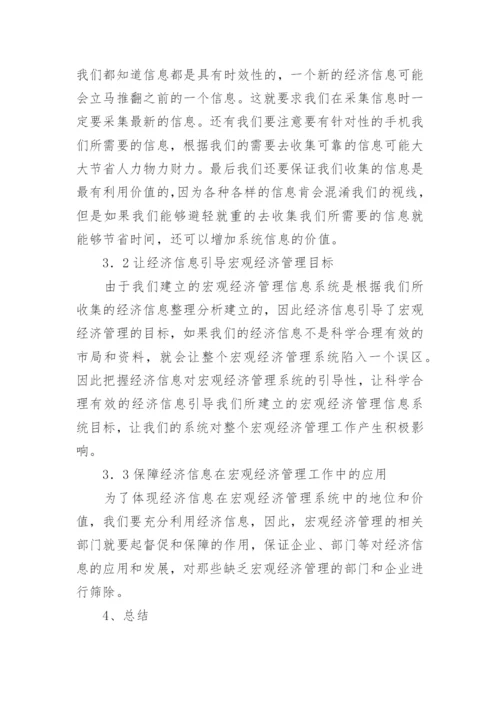 我们都知道信息都是具有时效性的，一个新的经济信息可能会立马推翻之前的一个信息。这就要求我们在采集信息时一定要采集最新的信息。还有我们要注意要有针对性的手机我们所需要的信息，根据我们的需要去收集可靠的信息可能大大节省人力物力财力。最后我们还要保证我们收集的信息是最有利用价值的，因为各种各样的信息肯会混淆我们的视线，但是如果我们能够避轻就重的去收集我们所需要的信息就能够节省时间，还可以增加系统信息的价值。

3．2让经济信息引导宏观经济管理目标

由于我们建立的宏观经济管理信息系统是根据我们所收集的经济信息整理分析建立的，因此经济信息引导了宏观经济管理的目标，如果我们的经济信息不是科学合理有效的市局和资料，就会让整个宏观经济管理系统陷入一个误区。因此把握经济信息对宏观经济管理系统的引导性，让科学合理有效的经济信息引导我们所建立的宏观经济管理信息系统目标，让我们的系统对整个宏观经济管理工作产生积极影响。

3．3保障经济信息在宏观经济管理工作中的应用

为了体现经济信息在宏观经济管理系统中的地位和价值，我们要充分利用经济信息，因此，宏观经济管理的相关部门就要起督促和保障的作用，保证企业、部门等对经济信息的应用和发展，对那些缺乏宏观经济管理的部门和企业进行筛除。

4、总结